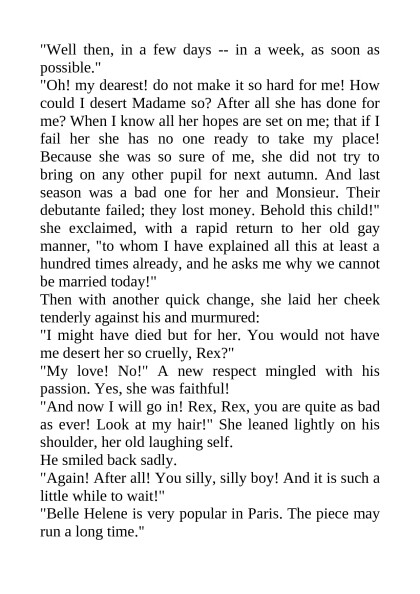 "Well then, in a few days -- in a week, as soon as possible."

"Oh! my dearest! do not make it so hard for me! How could I desert Madame so? After all she has done for me? When I know all her hopes are set on me; that if I fail her she has no one ready to take my place! Because she was so sure of me, she did not try to bring on any other pupil for next autumn. And last season was a bad one for her and Monsieur. Their debutante failed; they lost money. Behold this child!" she exclaimed, with a rapid return to her old gay manner, "to whom I have explained all this at least a hundred times already, and he asks me why we cannot be married today!"

Then with another quick change, she laid her cheek tenderly against his and murmured:

"I might have died but for her. You would not have me desert her so cruelly, Rex?"

"My love! No!" A new respect mingled with his passion. Yes, she was faithful!

"And now I will go in! Rex, Rex, you are quite as bad as ever! Look at my hair!" She leaned lightly on his shoulder, her old laughing self.

He smiled back sadly.

"Again! After all! You silly, silly boy! And it is such a little while to wait!"

"Belle Helene is very popular in Paris. The piece may run a long time."